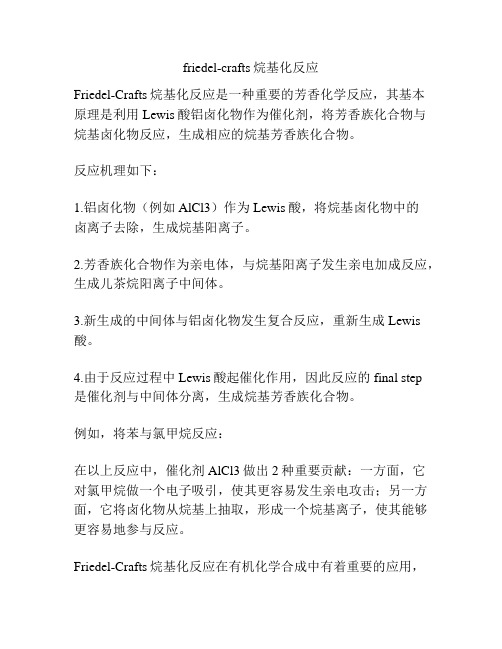 friedel-crafts 烷基化反应

Friedel-Crafts 烷基化反应是一种重要的芳香化学反应，其基本原理是利用 Lewis 酸铝卤化物作为催化剂，将芳香族化合物与烷基卤化物反应，生成相应的烷基芳香族化合物。

反应机理如下：

1.铝卤化物（例如 AlCl3）作为 Lewis 酸，将烷基卤化物中的卤离子去除，生成烷基阳离子。

2.芳香族化合物作为亲电体，与烷基阳离子发生亲电加成反应，生成儿茶烷阳离子中间体。

3.新生成的中间体与铝卤化物发生复合反应，重新生成 Lewis 酸。

4.由于反应过程中 Lewis 酸起催化作用，因此反应的 final step 是催化剂与中间体分离，生成烷基芳香族化合物。

例如，将苯与氯甲烷反应：

在以上反应中，催化剂 AlCl3 做出 2 种重要贡献：一方面，它对氯甲烷做一个电子吸引，使其更容易发生亲电攻击；另一方面，它将卤化物从烷基上抽取，形成一个烷基离子，使其能够更容易地参与反应。

Friedel-Crafts 烷基化反应在有机化学合成中有着重要的应用，